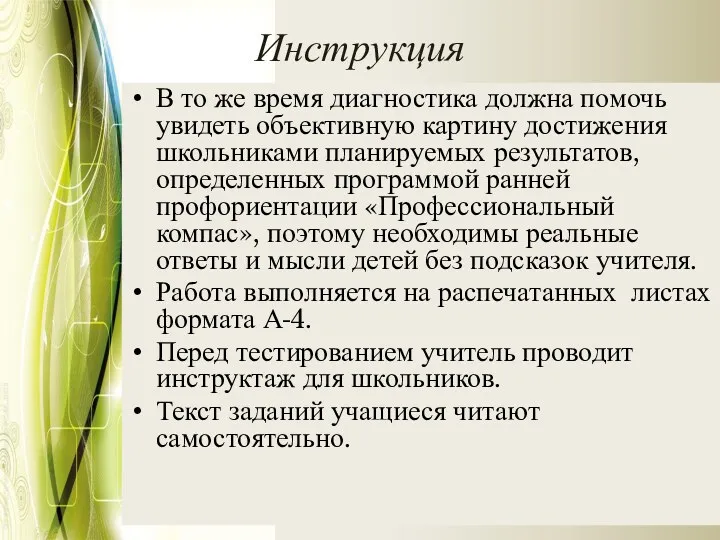 Инструкция

• В то же время диагностика должна помочь увидеть объективную картину достижения школьниками планируемых результатов, определенных программой ранней профориентации «Профессиональный компас», поэтому необходимы реальные ответы и мысли детей без подсказок учителя.

• Работа выполняется на распечатанных листах формата А-4.

• Перед тестированием учитель проводит инструктаж для школьников.

• Текст заданий учащиеся читают самостоятельно.